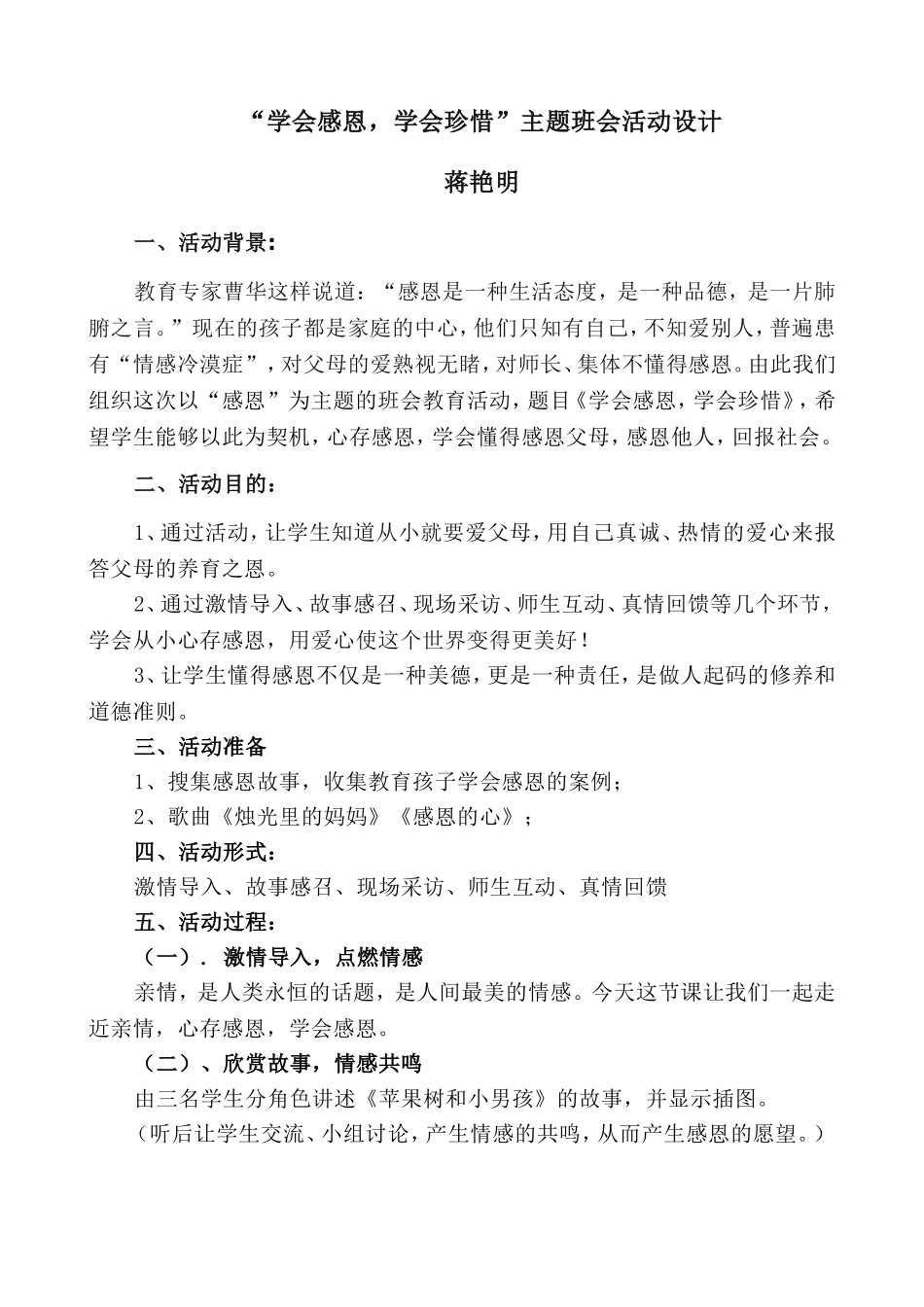 “学会感恩，学会珍惜”主题班会活动设计

蒋艳明

一、活动背景：

教育专家曹华这样说道：“感恩是一种生活态度，是一种品德，是一片肺腑之言。”现在的孩子都是家庭的中心，他们只知有自己，不知爱别人，普遍患有“情感冷漠症”，对父母的爱熟视无睹，对师长、集体不懂得感恩。由此我们组织这次以“感恩”为主题的班会教育活动，题目《学会感恩，学会珍惜》，希望学生能够以此为契机，心存感恩，学会懂得感恩父母，感恩他人，回报社会。

二、活动目的：

1、通过活动，让学生知道从小就要爱父母，用自己真诚、热情的爱心来报答父母的养育之恩。

2、通过激情导入、故事感召、现场采访、师生互动、真情回馈等几个环节，学会从小心存感恩，用爱心使这个世界变得更美好！

3、让学生懂得感恩不仅是一种美德，更是一种责任，是做人起码的修养和道德准则。

三、活动准备

1、搜集感恩故事，收集教育孩子学会感恩的案例；

2、歌曲《烛光里的妈妈》《感恩的心》；

四、活动形式：

激情导入、故事感召、现场采访、师生互动、真情回馈

五、活动过程：

（一）．激情导入，点燃情感

亲情，是人类永恒的话题，是人间最美的情感。今天这节课让我们一起走近亲情，心存感恩，学会感恩。

（二）、欣赏故事，情感共鸣

由三名学生分角色讲述《苹果树和小男孩》的故事，并显示插图。

（听后让学生交流、小组讨论，产生情感的共鸣，从而产生感恩的愿望。）